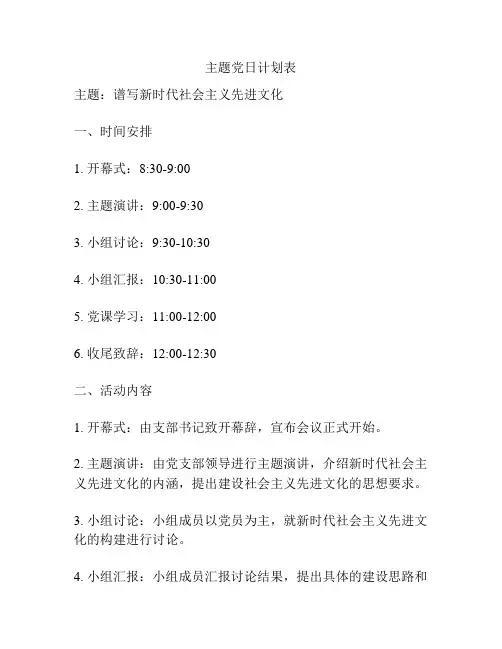 主题党日计划表

主题：谱写新时代社会主义先进文化

一、时间安排

1. 开幕式：8:30-9:00

2. 主题演讲：9:00-9:30

3. 小组讨论：9:30-10:30

4. 小组汇报：10:30-11:00

5. 党课学习：11:00-12:00

6. 收尾致辞：12:00-12:30

二、活动内容

1. 开幕式：由支部书记致开幕辞，宣布会议正式开始。

2. 主题演讲：由党支部领导进行主题演讲，介绍新时代社会主义先进文化的内涵，提出建设社会主义先进文化的思想要求。

3. 小组讨论：小组成员以党员为主，就新时代社会主义先进文化的构建进行讨论。

4. 小组汇报：小组成员汇报讨论结果，提出具体的建设思路和